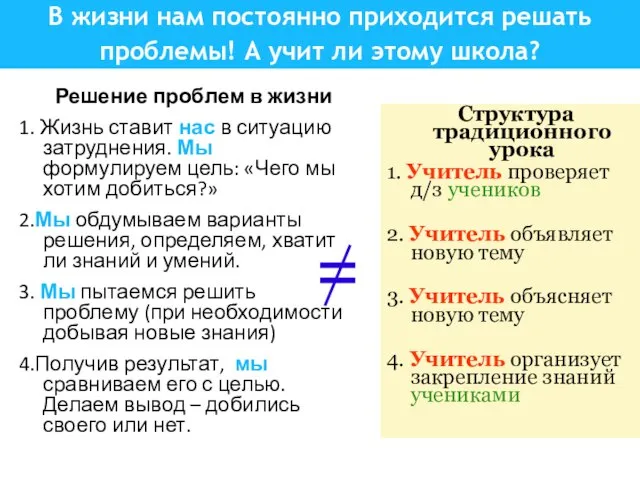 В жизни нам постоянно приходится решать проблемы! А учит ли этому школа?

Решение проблем в жизни

1. Жизнь ставит нас в ситуацию затруднения. Мы формулируем цель: «Чего мы хотим добиться?»

2.Мы обдумываем варианты решения, определяем, хватит ли знаний и умений.

3. Мы пытаемся решить проблему (при необходимости добывая новые знания)

4.Получив результат, мы сравниваем его с целью. Делаем вывод – добились своего или нет.

$\neq$

Структура традиционного урока

1. Учитель проверяет д/з учеников

2. Учитель объявляет новую тему

3. Учитель объясняет новую тему

4. Учитель организует закрепление знаний учениками